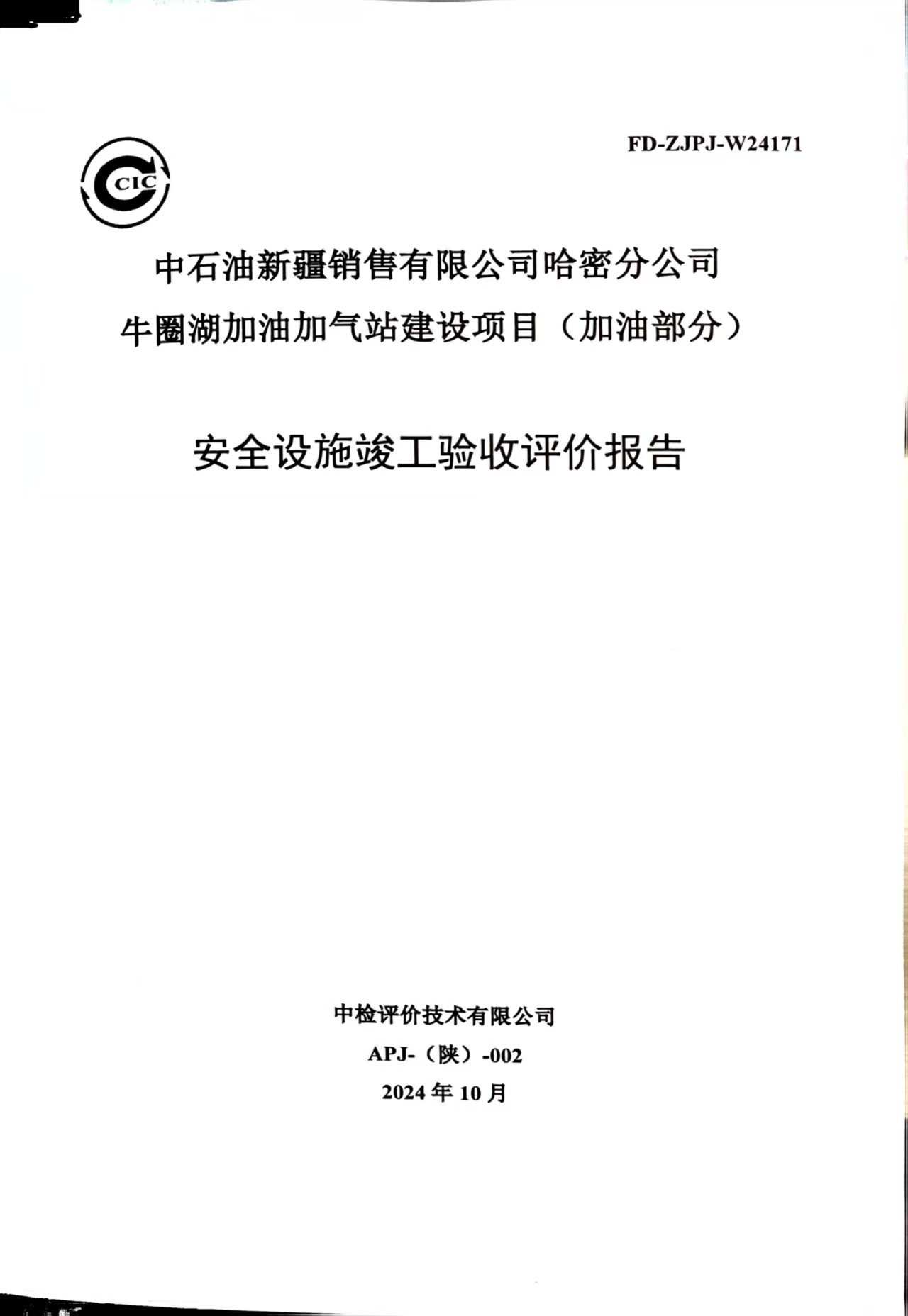 FD-ZJPJ-W24171

CIC

中石油新疆销售有限公司哈密分公司
牛圈湖加油加气站建设项目（加油部分）

安全设施竣工验收评价报告

中检评价技术有限公司
APJ-（陕）-002
2024 年 10 月